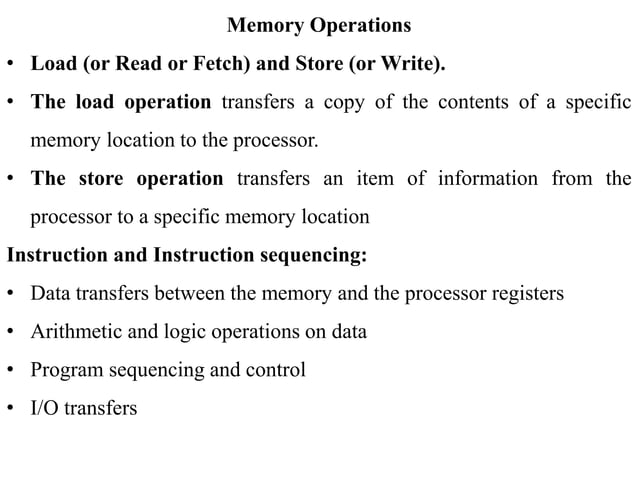 Memory Operations

• Load (or Read or Fetch) and Store (or Write).

• The load operation transfers a copy of the contents of a specific memory location to the processor.

• The store operation transfers an item of information from the processor to a specific memory location

Instruction and Instruction sequencing:

• Data transfers between the memory and the processor registers

• Arithmetic and logic operations on data

• Program sequencing and control

• I/O transfers